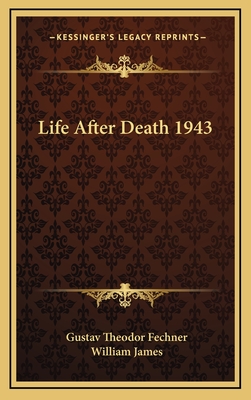 —KESSINGER'S LEGACY REPRINTS—

Life After Death 1943

Gustav Theodor Fechner
William James